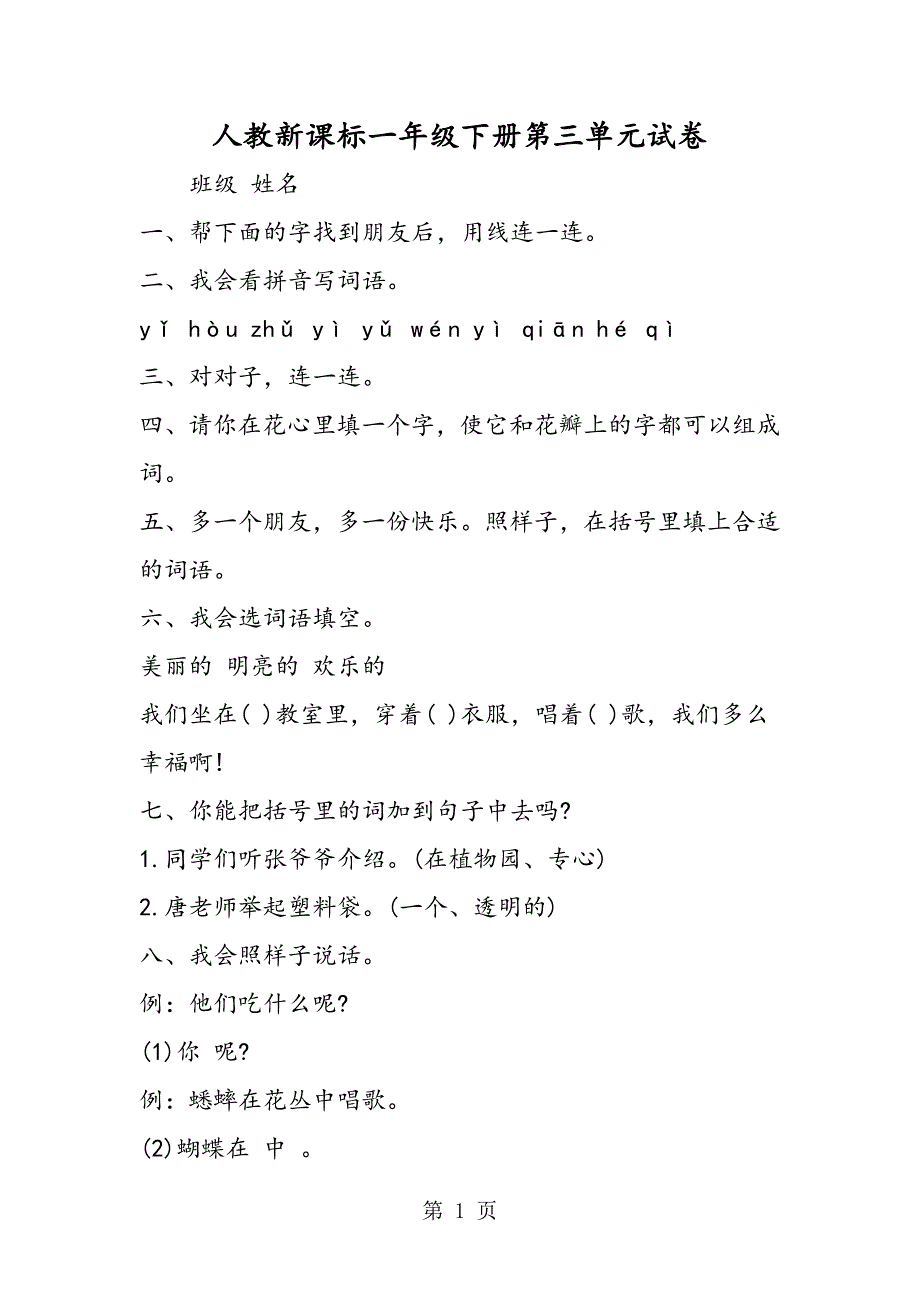 人教新课标一年级下册第三单元试卷

班级 姓名

一、帮下面的字找到朋友后，用线连一连。

二、我会看拼音写词语。

yǐ hòu zhǔ yì yǔ wén yì qiān hé qì

三、对对子，连一连。

四、请你在花心里填一个字，使它和花瓣上的字都可以组成词。

五、多一个朋友，多一份快乐。照样子，在括号里填上合适的词语。

六、我会选词语填空。

美丽的 明亮的 欢乐的

我们坐在( )教室里，穿着( )衣服，唱着( )歌，我们多么幸福啊!

七、你能把括号里的词加到句子中去吗?

1.同学们听张爷爷介绍。(在植物园、专心)

2.唐老师举起塑料袋。(一个、透明的)

八、我会照样子说话。

例：他们吃什么呢?

(1)你 呢?

例：蟋蟀在花丛中唱歌。

(2)蝴蝶在 中 。

第 1 页